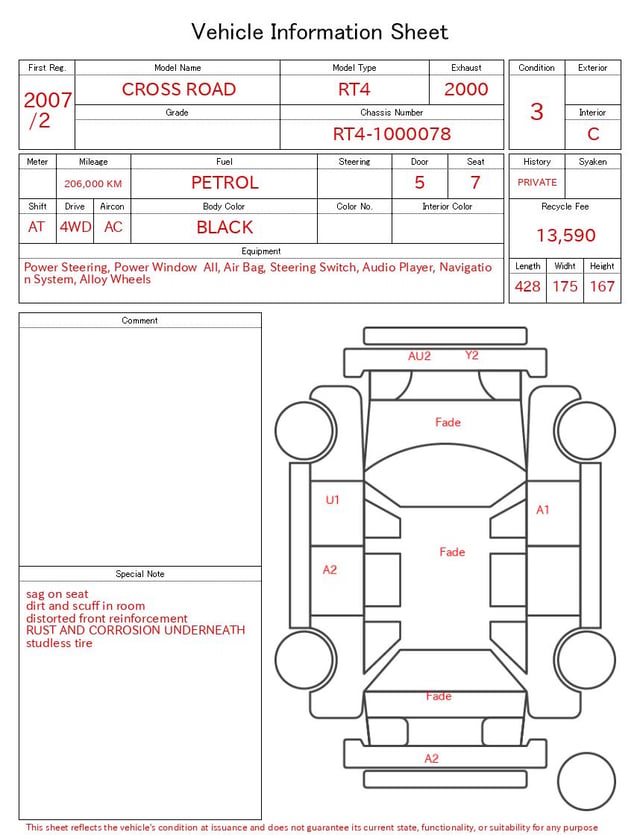 Vehicle Information Sheet

| First Reg. | Model Name | Model Type | Exhaust |
|---|---|---|---|
| 2007 /2 | CROSS ROAD | RT4 | 2000 |
| | Grade | Chassis Number | |
| | | RT4-1000078 | |

| Condition | Exterior |
|---|---|
| 3 | |
| | Interior |
| | C |

| Meter | Mileage | Fuel | Steering | Door | Seat |
|---|---|---|---|---|---|
| | 206,000 KM | PETROL | | 5 | 7 |

| Shift | Drive | Aircon | Body Color | Color No. | Interior Color |
|---|---|---|---|---|---|
| AT | 4WD | AC | BLACK | | |

| History | Syaken |
|---|---|
| PRIVATE | |

Recycle Fee
13,590

Equipment
Power Steering, Power Window All, Air Bag, Steering Switch, Audio Player, Navigation System, Alloy Wheels

| Length | Widht | Height |
|---|---|---|
| 428 | 175 | 167 |

Comment

Special Note
sag on seat
dirt and scuff in room
distorted front reinforcement
RUST AND CORROSION UNDERNEATH
studless tire

AU2 Y2
Fade
U1
A1
Fade
A2
Fade
A2

This sheet reflects the vehicle's condition at issuance and does not guarantee its current state, functionality, or suitability for any purpose